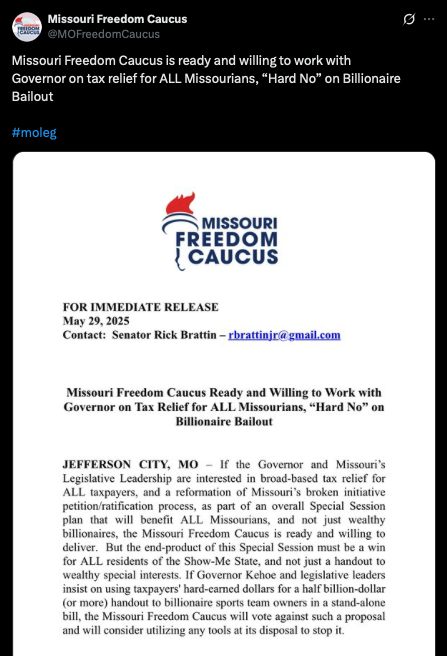 Missouri Freedom Caucus
@MOFreedomCaucus

Missouri Freedom Caucus is ready and willing to work with Governor on tax relief for ALL Missourians, “Hard No” on Billionaire Bailout

#moleg

MISSOURI FREEDOM CAUCUS

FOR IMMEDIATE RELEASE
May 29, 2025
Contact: Senator Rick Brattin – rbrattinjr@gmail.com

Missouri Freedom Caucus Ready and Willing to Work with Governor on Tax Relief for ALL Missourians, “Hard No” on Billionaire Bailout

JEFFERSON CITY, MO – If the Governor and Missouri’s Legislative Leadership are interested in broad-based tax relief for ALL taxpayers, and a reformation of Missouri’s broken initiative petition/ratification process, as part of an overall Special Session plan that will benefit ALL Missourians, and not just wealthy billionaires, the Missouri Freedom Caucus is ready and willing to deliver. But the end-product of this Special Session must be a win for ALL residents of the Show-Me State, and not just a handout to wealthy special interests. If Governor Kehoe and legislative leaders insist on using taxpayers' hard-earned dollars for a half billion-dollar (or more) handout to billionaire sports team owners in a stand-alone bill, the Missouri Freedom Caucus will vote against such a proposal and will consider utilizing any tools at its disposal to stop it.